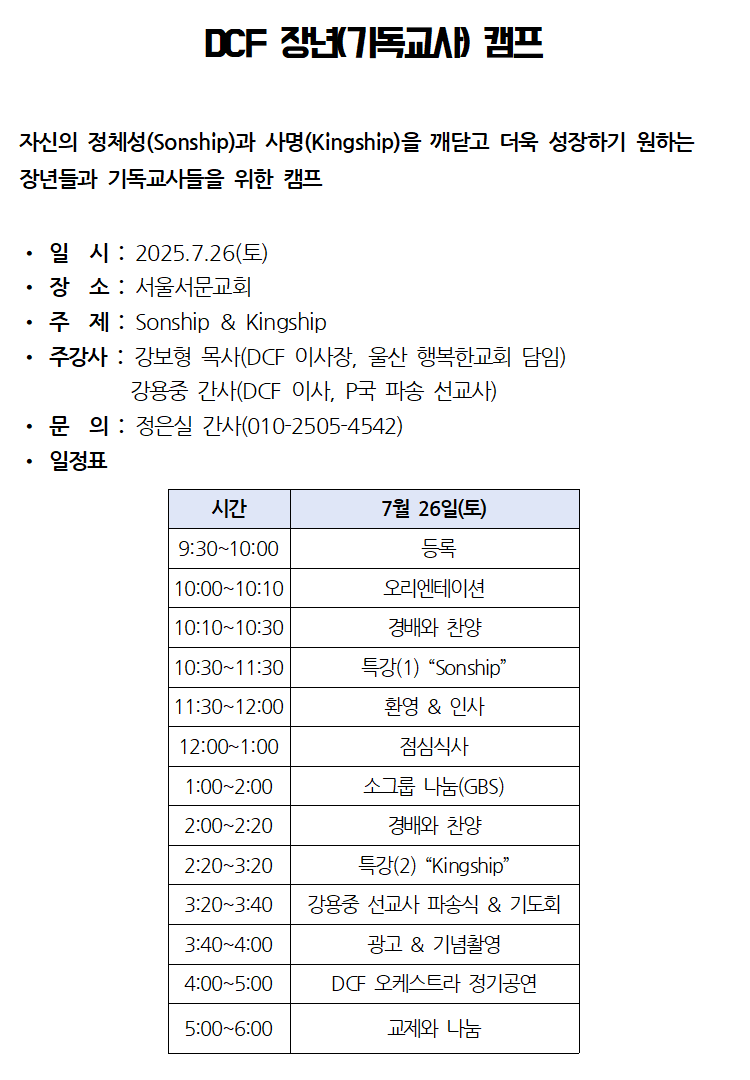 DCF 장년(기독교사) 캠프

자신의 정체성(Sonship)과 사명(Kingship)을 깨닫고 더욱 성장하기 원하는 장년들과 기독교사들을 위한 캠프

• 일 시 : 2025.7.26(토)
• 장 소 : 서울서문교회
• 주 제 : Sonship & Kingship
• 주강사 : 강보형 목사(DCF 이사장, 울산 행복한교회 담임)
강용중 간사(DCF 이사, P국 파송 선교사)
• 문 의 : 정은실 간사(010-2505-4542)
• 일정표

| 시간 | 7월 26일(토) |
|---|---|
| 9:30~10:00 | 등록 |
| 10:00~10:10 | 오리엔테이션 |
| 10:10~10:30 | 경배와 찬양 |
| 10:30~11:30 | 특강(1) “Sonship” |
| 11:30~12:00 | 환영 & 인사 |
| 12:00~1:00 | 점심식사 |
| 1:00~2:00 | 소그룹 나눔(GBS) |
| 2:00~2:20 | 경배와 찬양 |
| 2:20~3:20 | 특강(2) “Kingship” |
| 3:20~3:40 | 강용중 선교사 파송식 & 기도회 |
| 3:40~4:00 | 광고 & 기념촬영 |
| 4:00~5:00 | DCF 오케스트라 정기공연 |
| 5:00~6:00 | 교제와 나눔 |